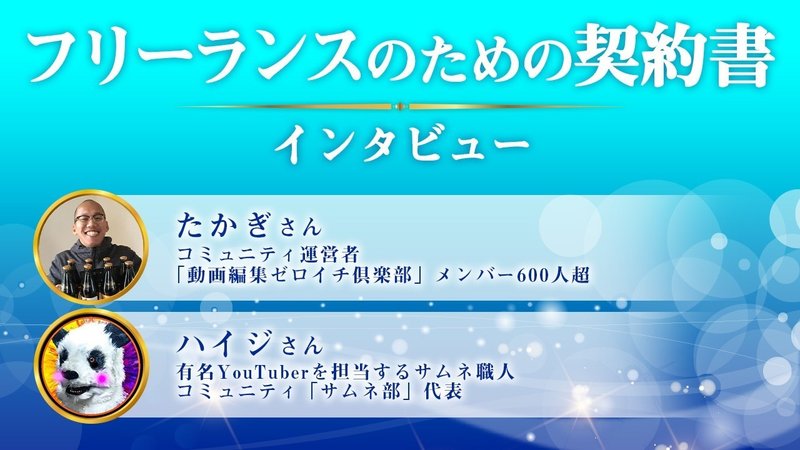 フリーランスのための契約書

インタビュー

たかぎさん
コミュニティ運営者
「動画編集ゼロイチ倶楽部」メンバー600人超

ハイジさん
有名YouTuberを担当するサムネ職人
コミュニティ「サムネ部」代表